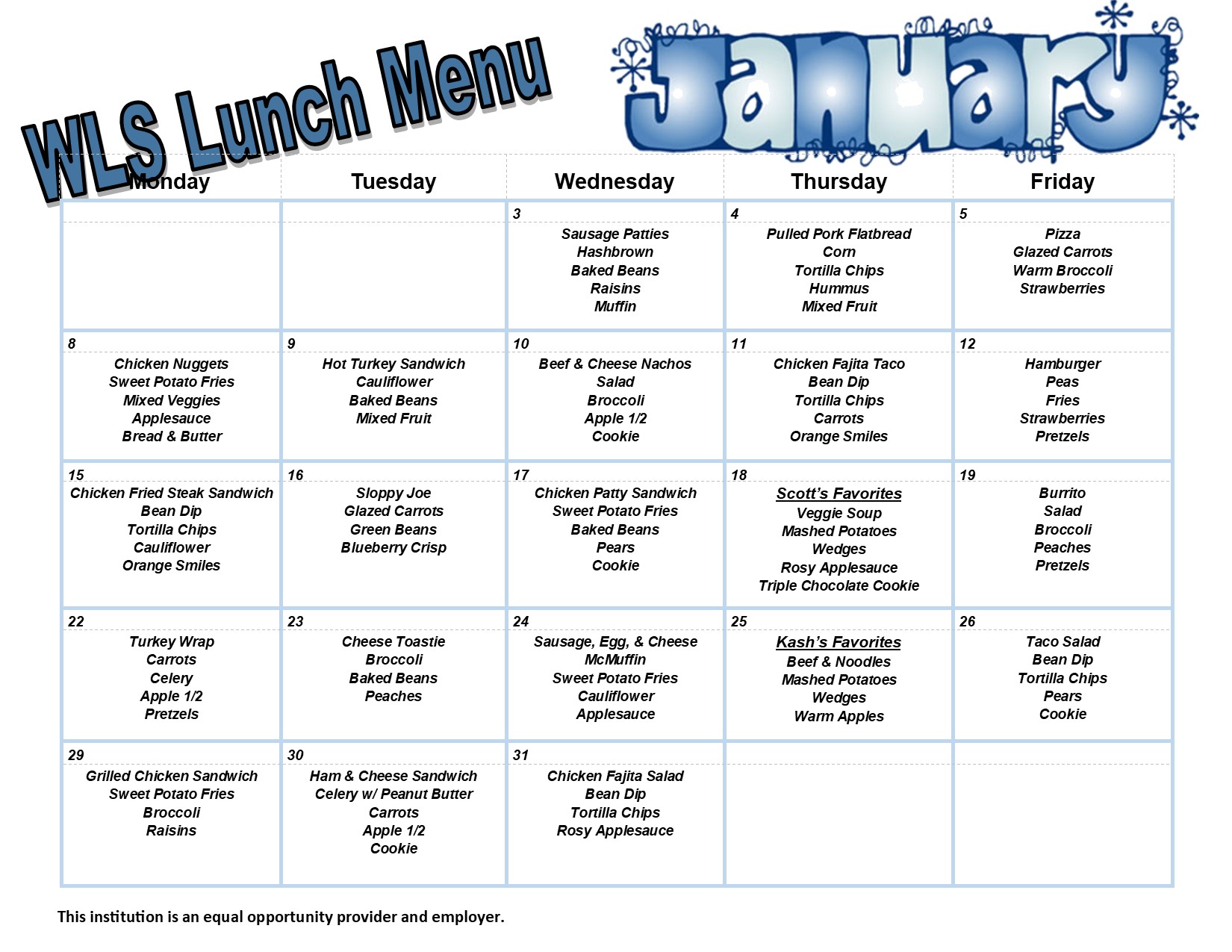 WLS Lunch Menu

January

| Monday | Tuesday | Wednesday | Thursday | Friday |
|---|---|---|---|---|
| | | 3 Sausage Patties Hashbrown Baked Beans Raisins Muffin | 4 Pulled Pork Flatbread Corn Tortilla Chips Hummus Mixed Fruit | 5 Pizza Glazed Carrots Warm Broccoli Strawberries |
| 8 Chicken Nuggets Sweet Potato Fries Mixed Veggies Applesauce Bread & Butter | 9 Hot Turkey Sandwich Cauliflower Baked Beans Mixed Fruit | 10 Beef & Cheese Nachos Salad Broccoli Apple 1/2 Cookie | 11 Chicken Fajita Taco Bean Dip Tortilla Chips Carrots Orange Smiles | 12 Hamburger Peas Fries Strawberries Pretzels |
| 15 Chicken Fried Steak Sandwich Bean Dip Tortilla Chips Cauliflower Orange Smiles | 16 Sloppy Joe Glazed Carrots Green Beans Blueberry Crisp | 17 Chicken Patty Sandwich Sweet Potato Fries Baked Beans Pears Cookie | 18 Scott's Favorites Veggie Soup Mashed Potatoes Wedges Rosy Applesauce Triple Chocolate Cookie | 19 Burrito Salad Broccoli Peaches Pretzels |
| 22 Turkey Wrap Carrots Celery Apple 1/2 Pretzels | 23 Cheese Toastie Broccoli Baked Beans Peaches | 24 Sausage, Egg, & Cheese McMuffin Sweet Potato Fries Cauliflower Applesauce | 25 Kash's Favorites Beef & Noodles Mashed Potatoes Wedges Warm Apples | 26 Taco Salad Bean Dip Tortilla Chips Pears Cookie |
| 29 Grilled Chicken Sandwich Sweet Potato Fries Broccoli Raisins | 30 Ham & Cheese Sandwich Celery w/ Peanut Butter Carrots Apple 1/2 Cookie | 31 Chicken Fajita Salad Bean Dip Tortilla Chips Rosy Applesauce | | |

This institution is an equal opportunity provider and employer.